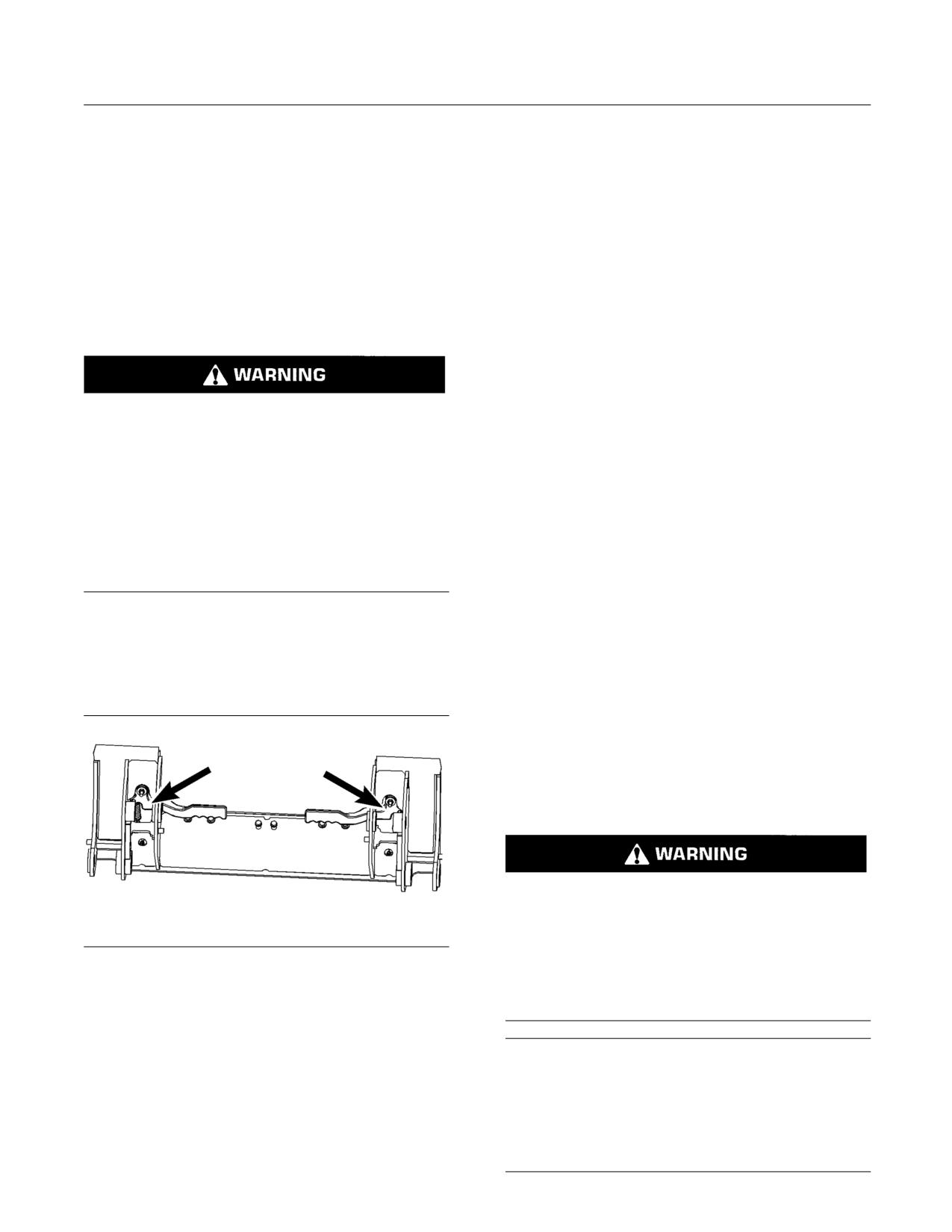 WARNING

WARNING